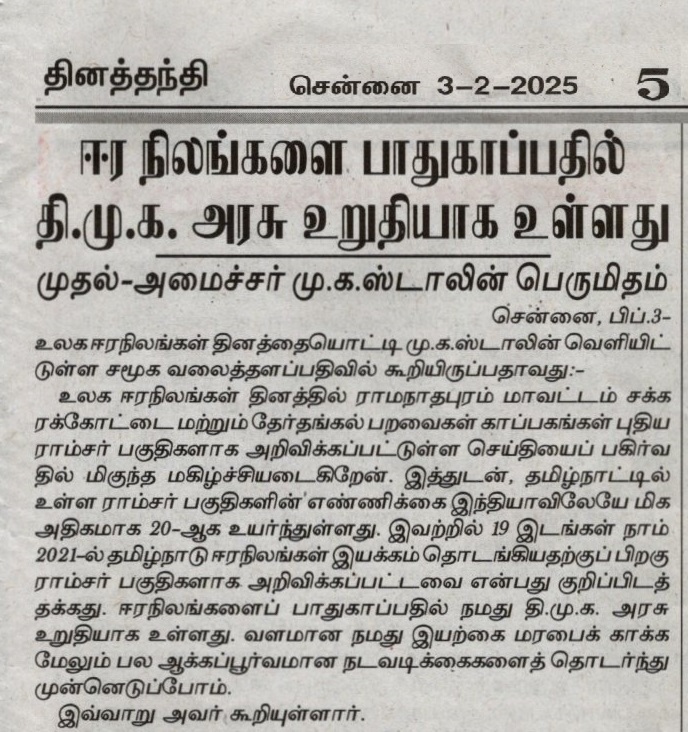 தினத்தந்தி சென்னை 3-2-2025 5

ஈர நிலங்களை பாதுகாப்பதில் தி.மு.க. அரசு உறுதியாக உள்ளது

முதல்-அமைச்சர் மு.க.ஸ்டாலின் பெருமிதம்

சென்னை, பிப்.3-
உலக ஈரநிலங்கள் தினத்தையொட்டி மு.க.ஸ்டாலின் வெளியிட்டுள்ள சமூக வலைத்தளப்பதிவில் கூறியிருப்பதாவது:-

உலக ஈரநிலங்கள் தினத்தில் ராமநாதபுரம் மாவட்டம் சக்கரக்கோட்டை மற்றும் தேர்தங்கல் பறவைகள் காப்பகங்கள் புதிய ராம்சர் பகுதிகளாக அறிவிக்கப்பட்டுள்ள செய்தியைப் பகிர்வதில் மிகுந்த மகிழ்ச்சியடைகிறேன். இத்துடன், தமிழ்நாட்டில் உள்ள ராம்சர் பகுதிகளின் எண்ணிக்கை இந்தியாவிலேயே மிக அதிகமாக 20-ஆக உயர்ந்துள்ளது. இவற்றில் 19 இடங்கள் நாம் 2021-ல் தமிழ்நாடு ஈரநிலங்கள் இயக்கம் தொடங்கியதற்குப் பிறகு ராம்சர் பகுதிகளாக அறிவிக்கப்பட்டவை என்பது குறிப்பிடத்தக்கது. ஈரநிலங்களைப் பாதுகாப்பதில் நமது தி.மு.க. அரசு உறுதியாக உள்ளது. வளமான நமது இயற்கை மரபைக் காக்க மேலும் பல ஆக்கப்பூர்வமான நடவடிக்கைகளைத் தொடர்ந்து முன்னெடுப்போம்.

இவ்வாறு அவர் கூறியுள்ளார்.